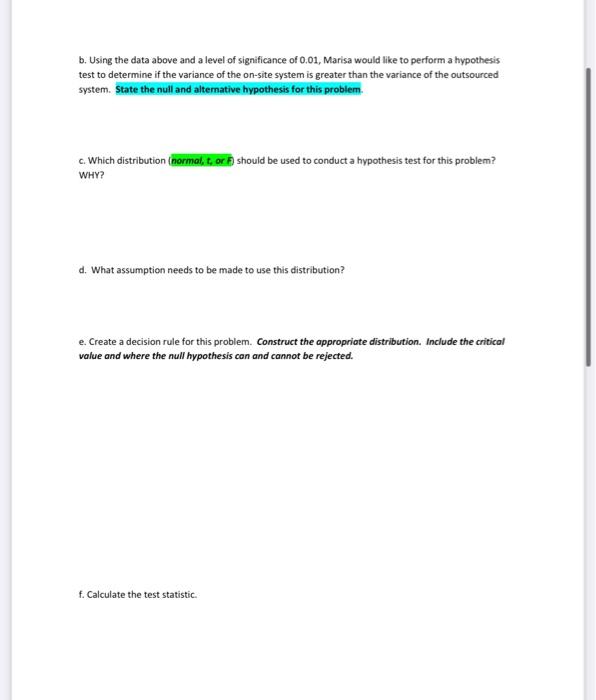 b. Using the data above and a level of significance of 0.01, Marisa would like to perform a hypothesis test to determine if the variance of the on-site system is greater than the variance of the outsourced system. State the null and alternative hypothesis for this problem.

c. Which distribution (normal, t, or F) should be used to conduct a hypothesis test for this problem? WHY?

d. What assumption needs to be made to use this distribution?

e. Create a decision rule for this problem. Construct the appropriate distribution. Include the critical value and where the null hypothesis can and cannot be rejected.

f. Calculate the test statistic.